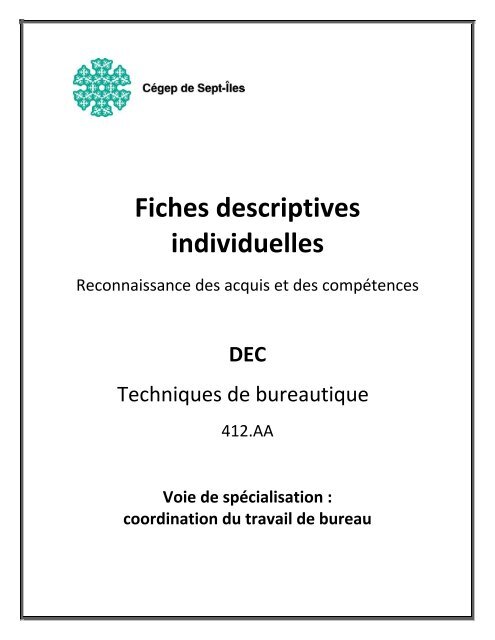 Cégep de Sept-Îles

Fiches descriptives individuelles

Reconnaissance des acquis et des compétences

DEC

Techniques de bureautique

412.AA

Voie de spécialisation : coordination du travail de bureau